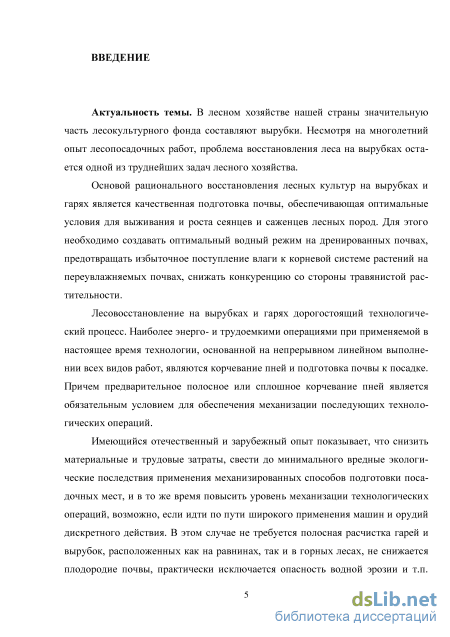 ВВЕДЕНИЕ

Актуальность темы. В лесном хозяйстве нашей страны значительную часть лесокультурного фонда составляют вырубки. Несмотря на многолетний опыт лесопосадочных работ, проблема восстановления леса на вырубках остается одной из труднейших задач лесного хозяйства.

Основой рационального восстановления лесных культур на вырубках и гарях является качественная подготовка почвы, обеспечивающая оптимальные условия для выживания и роста сеянцев и саженцев лесных пород. Для этого необходимо создавать оптимальный водный режим на дренированных почвах, предотвращать избыточное поступление влаги к корневой системе растений на переувлажняемых почвах, снижать конкуренцию со стороны травянистой растительности.

Лесовосстановление на вырубках и гарях дорогостоящий технологический процесс. Наиболее энерго- и трудоемкими операциями при применяемой в настоящее время технологии, основанной на непрерывном линейном выполнении всех видов работ, являются корчевание пней и подготовка почвы к посадке. Причем предварительное полосное или сплошное корчевание пней является обязательным условием для обеспечения механизации последующих технологических операций.

Имеющийся отечественный и зарубежный опыт показывает, что снизить материальные и трудовые затраты, свести до минимального вредные экологические последствия применения механизированных способов подготовки посадочных мест, и в то же время повысить уровень механизации технологических операций, возможно, если идти по пути широкого применения машин и орудий дискретного действия. В этом случае не требуется полосная расчистка гарей и вырубок, расположенных как на равнинах, так и в горных лесах, не снижается плодородие почвы, практически исключается опасность водной эрозии и т.п.

5

dsLib.net
библиотека диссертаций